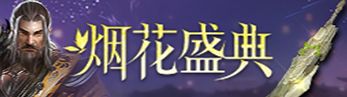 烟花盛典